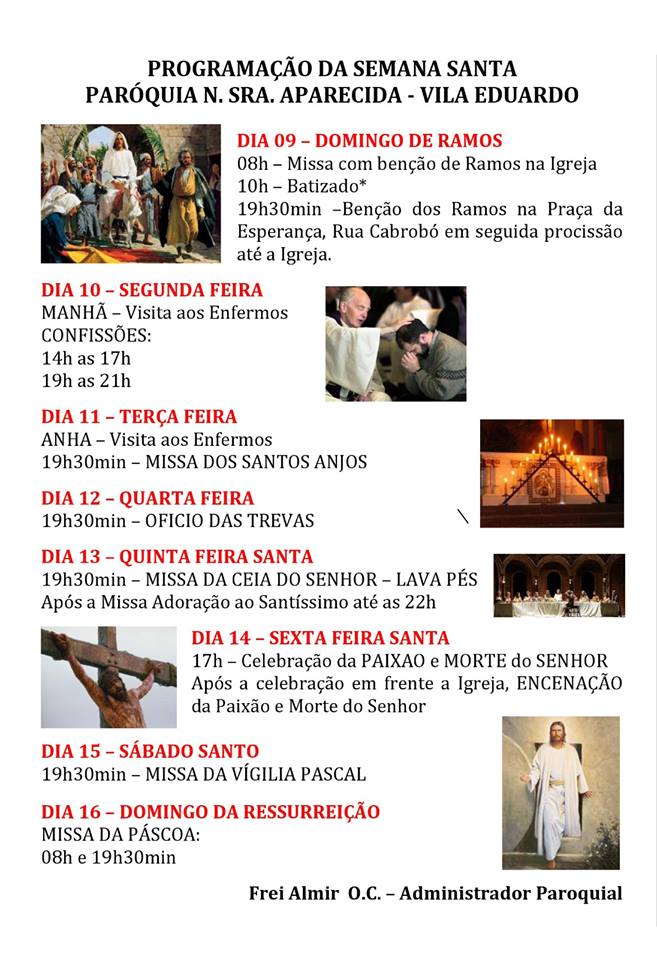 PROGRAMAÇÃO DA SEMANA SANTA
PARÓQUIA N. SRA. APARECIDA - VILA EDUARDO

DIA 09 – DOMINGO DE RAMOS
08h – Missa com benção de Ramos na Igreja
10h – Batizado*
19h30min –Benção dos Ramos na Praça da Esperança, Rua Cabrobó em seguida procissão até a Igreja.

DIA 10 – SEGUNDA FEIRA
MANHÃ – Visita aos Enfermos
CONFISSÕES:
14h as 17h
19h as 21h

DIA 11 – TERÇA FEIRA
ANHA – Visita aos Enfermos
19h30min – MISSA DOS SANTOS ANJOS

DIA 12 – QUARTA FEIRA
19h30min – OFICIO DAS TREVAS

DIA 13 – QUINTA FEIRA SANTA
19h30min – MISSA DA CEIA DO SENHOR – LAVA PÉS
Após a Missa Adoração ao Santíssimo até as 22h

DIA 14 – SEXTA FEIRA SANTA
17h – Celebração da PAIXAO e MORTE do SENHOR
Após a celebração em frente a Igreja, ENCENAÇÃO da Paixão e Morte do Senhor

DIA 15 – SÁBADO SANTO
19h30min – MISSA DA VÍGILIA PASCAL

DIA 16 – DOMINGO DA RESSURREIÇÃO
MISSA DA PÁSCOA:
08h e 19h30min

Frei Almir O.C. – Administrador Paroquial